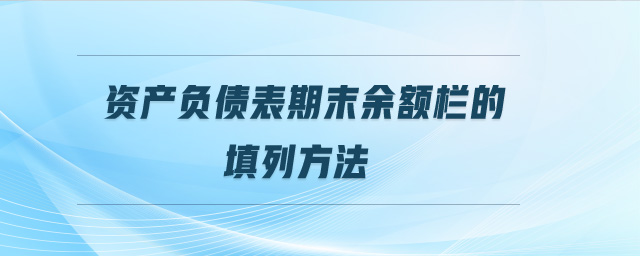 资产负债表期末余额栏的填列方法